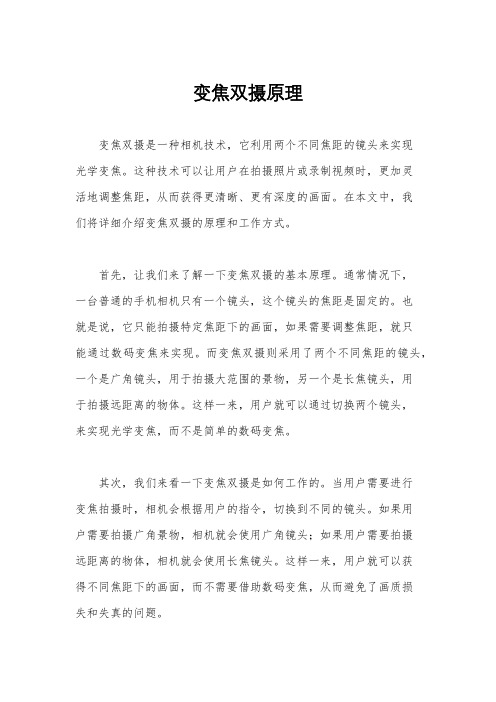 变焦双摄原理

变焦双摄是一种相机技术，它利用两个不同焦距的镜头来实现光学变焦。这种技术可以让用户在拍摄照片或录制视频时，更加灵活地调整焦距，从而获得更清晰、更有深度的画面。在本文中，我们将详细介绍变焦双摄的原理和工作方式。

首先，让我们来了解一下变焦双摄的基本原理。通常情况下，一台普通的手机相机只有一个镜头，这个镜头的焦距是固定的。也就是说，它只能拍摄特定焦距下的画面，如果需要调整焦距，就只能通过数码变焦来实现。而变焦双摄则采用了两个不同焦距的镜头，一个是广角镜头，用于拍摄大范围的景物，另一个是长焦镜头，用于拍摄远距离的物体。这样一来，用户就可以通过切换两个镜头，来实现光学变焦，而不是简单的数码变焦。

其次，我们来看一下变焦双摄是如何工作的。当用户需要进行变焦拍摄时，相机会根据用户的指令，切换到不同的镜头。如果用户需要拍摄广角景物，相机就会使用广角镜头；如果用户需要拍摄远距离的物体，相机就会使用长焦镜头。这样一来，用户就可以获得不同焦距下的画面，而不需要借助数码变焦，从而避免了画质损失和失真的问题。